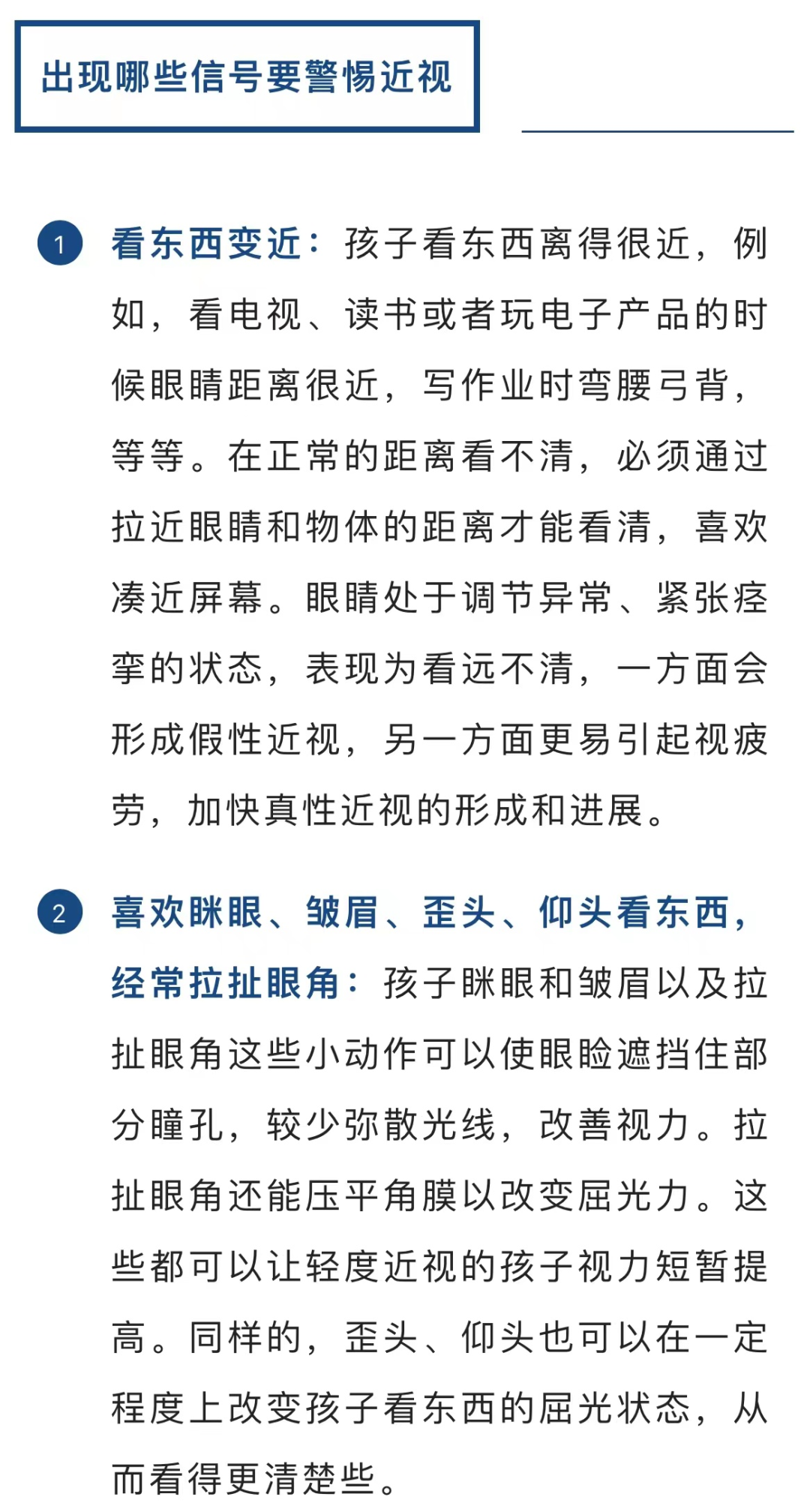 出现哪些信号要警惕近视

1 看东西变近：孩子看东西离得很近，例如，看电视、读书或者玩电子产品的时候眼睛距离很近，写作业时弯腰弓背，等等。在正常的距离看不清，必须通过拉近眼睛和物体的距离才能看清，喜欢凑近屏幕。眼睛处于调节异常、紧张痉挛的状态，表现为看远不清，一方面会形成假性近视，另一方面更易引起视疲劳，加快真性近视的形成和进展。

2 喜欢眯眼、皱眉、歪头、仰头看东西，经常拉扯眼角：孩子眯眼和皱眉以及拉扯眼角这些小动作可以使眼睑遮挡住部分瞳孔，较少弥散光线，改善视力。拉扯眼角还能压平角膜以改变屈光力。这些都可以让轻度近视的孩子视力短暂提高。同样的，歪头、仰头也可以在一定程度上改变孩子看东西的屈光状态，从而看得更清楚些。